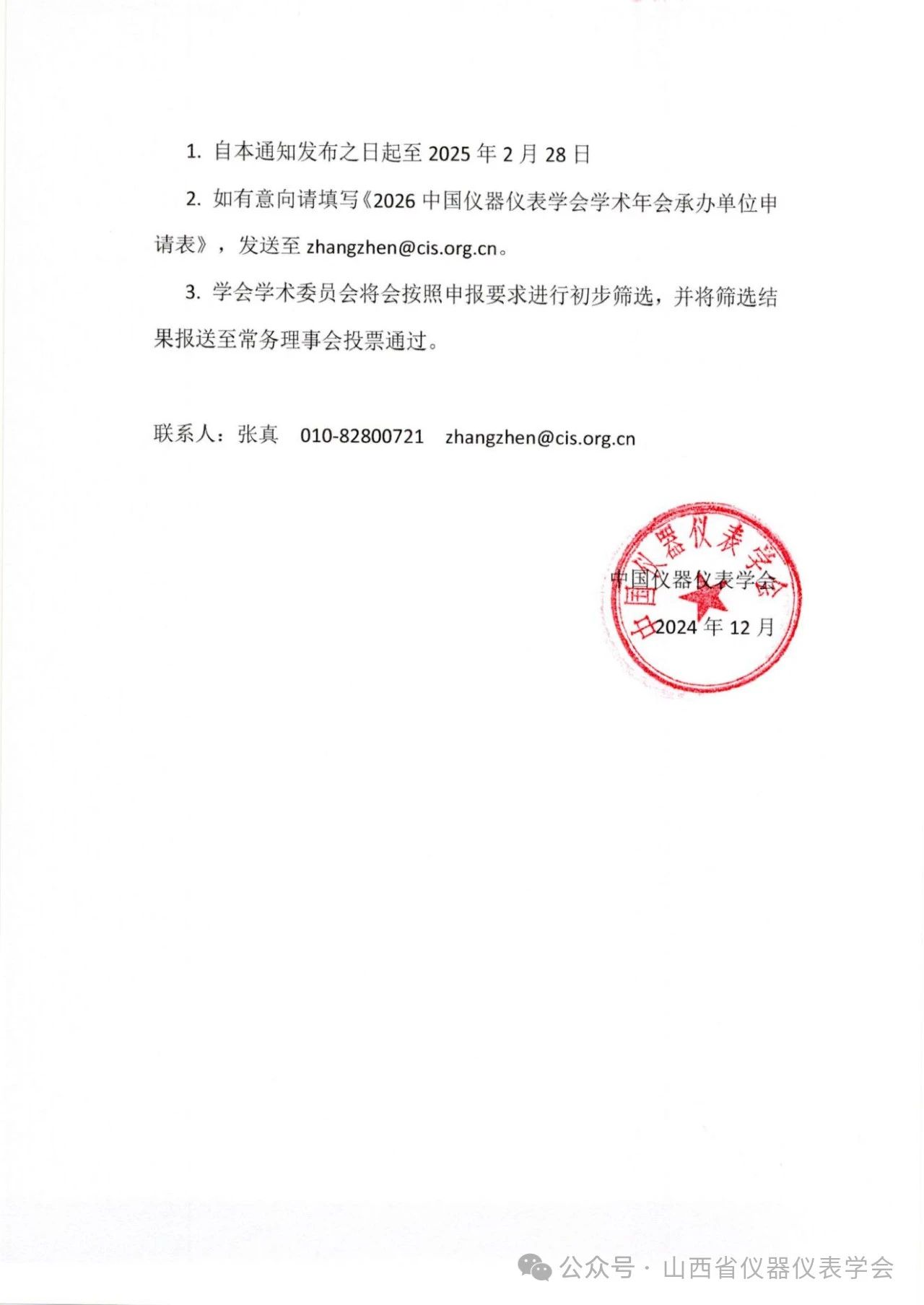 1. 自本通知发布之日起至 2025 年 2 月 28 日

2. 如有意向请填写《2026 中国仪器仪表学会学术年会承办单位申请表》，发送至 zhangzhen@cis.org.cn。

3. 学会学术委员会将会按照申报要求进行初步筛选，并将筛选结果报送至常务理事会投票通过。

联系人：张真　010-82800721　zhangzhen@cis.org.cn

中国仪器仪表学会

中国仪器仪表学会
2024 年 12 月

公众号 · 山西省仪器仪表学会